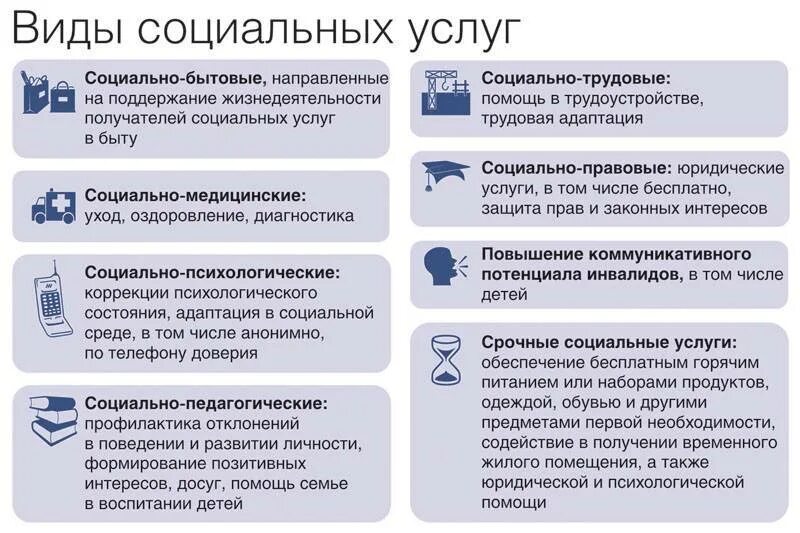 Виды социальных услуг

Социально-бытовые, направленные на поддержание жизнедеятельности получателей социальных услуг в быту

Социально-медицинские: уход, оздоровление, диагностика

Социально-психологические: коррекции психологического состояния, адаптация в социальной среде, в том числе анонимно, по телефону доверия

Социально-педагогические: профилактика отклонений в поведении и развитии личности, формирование позитивных интересов, досуг, помощь семье в воспитании детей

Социально-трудовые: помощь в трудоустройстве, трудовая адаптация

Социально-правовые: юридические услуги, в том числе бесплатно, защита прав и законных интересов

Повышение коммуникативного потенциала инвалидов, в том числе детей

Срочные социальные услуги: обеспечение бесплатным горячим питанием или наборами продуктов, одеждой, обувью и другими предметами первой необходимости, содействие в получении временного жилого помещения, а также юридической и психологической помощи